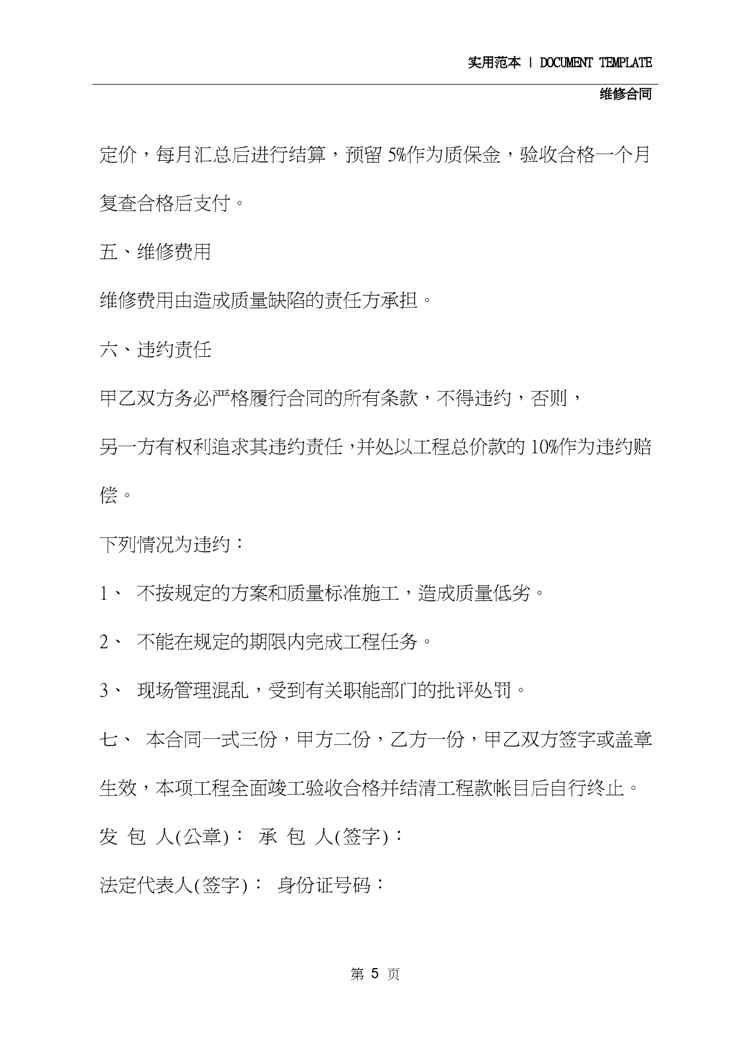 实用范本 | DOCUMENT TEMPLATE

维修合同

定价，每月汇总后进行结算，预留 5%作为质保金，验收合格一个月复查合格后支付。

五、维修费用

维修费用由造成质量缺陷的责任方承担。

六、违约责任

甲乙双方务必严格履行合同的所有条款，不得违约，否则，

另一方有权利追求其违约责任，并处以工程总价款的 10%作为违约赔偿。

下列情况为违约：

1、 不按规定的方案和质量标准施工，造成质量低劣。

2、 不能在规定的期限内完成工程任务。

3、 现场管理混乱，受到有关职能部门的批评处罚。

七、 本合同一式三份，甲方二份，乙方一份，甲乙双方签字或盖章生效，本项工程全面竣工验收合格并结清工程款帐目后自行终止。

发 包 人(公章)： 承 包 人(签字)：

法定代表人(签字)： 身份证号码：

第 5 页